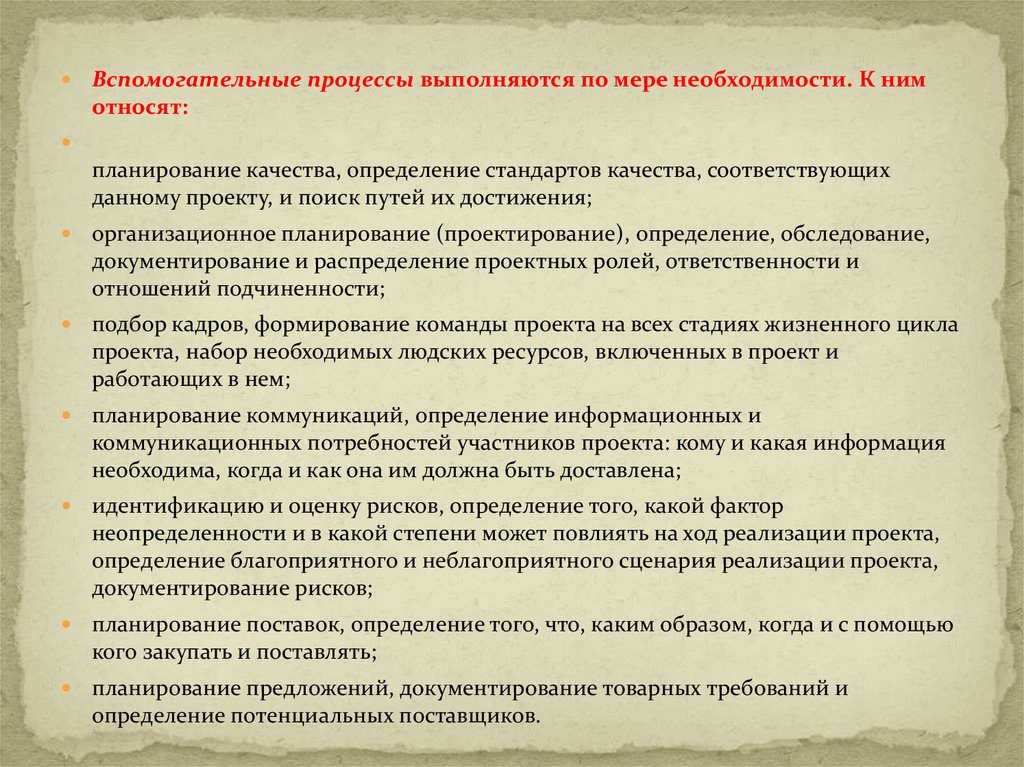 Вспомогательные процессы выполняются по мере необходимости. К ним относят:

планирование качества, определение стандартов качества, соответствующих данному проекту, и поиск путей их достижения;

организационное планирование (проектирование), определение, обследование, документирование и распределение проектных ролей, ответственности и отношений подчиненности;

подбор кадров, формирование команды проекта на всех стадиях жизненного цикла проекта, набор необходимых людских ресурсов, включенных в проект и работающих в нем;

планирование коммуникаций, определение информационных и коммуникационных потребностей участников проекта: кому и какая информация необходима, когда и как она им должна быть доставлена;

идентификацию и оценку рисков, определение того, какой фактор неопределенности и в какой степени может повлиять на ход реализации проекта, определение благоприятного и неблагоприятного сценария реализации проекта, документирование рисков;

планирование поставок, определение того, что, каким образом, когда и с помощью кого закупать и поставлять;

планирование предложений, документирование товарных требований и определение потенциальных поставщиков.